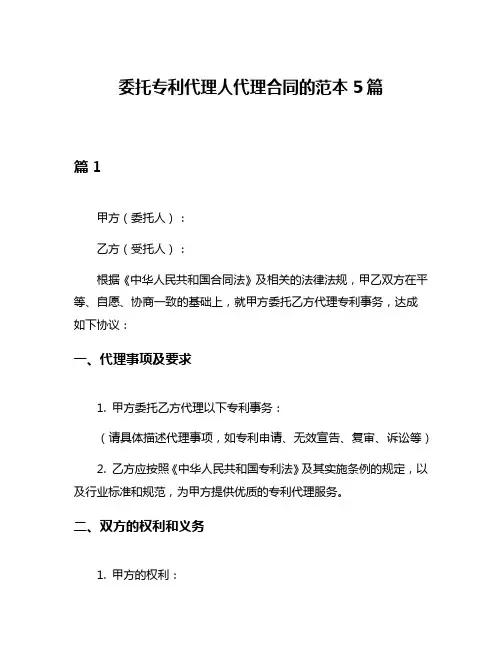 委托专利代理人代理合同的范本 5 篇

篇 1

甲方（委托人）：

乙方（受托人）：

根据《中华人民共和国合同法》及相关的法律法规，甲乙双方在平等、自愿、协商一致的基础上，就甲方委托乙方代理专利事务，达成如下协议：

一、代理事项及要求

1. 甲方委托乙方代理以下专利事务：

（请具体描述代理事项，如专利申请、无效宣告、复审、诉讼等）

2. 乙方应按照《中华人民共和国专利法》及其实施条例的规定，以及行业标准和规范，为甲方提供优质的专利代理服务。

二、双方的权利和义务

1. 甲方的权利：